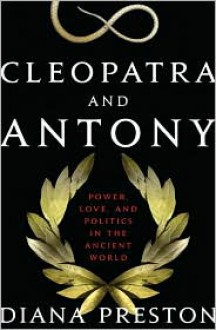 CLEOPATRA
AND
ANTONY

POWER, LOVE, AND POLITICS IN THE ANCIENT WORLD

DIANA PRESTON